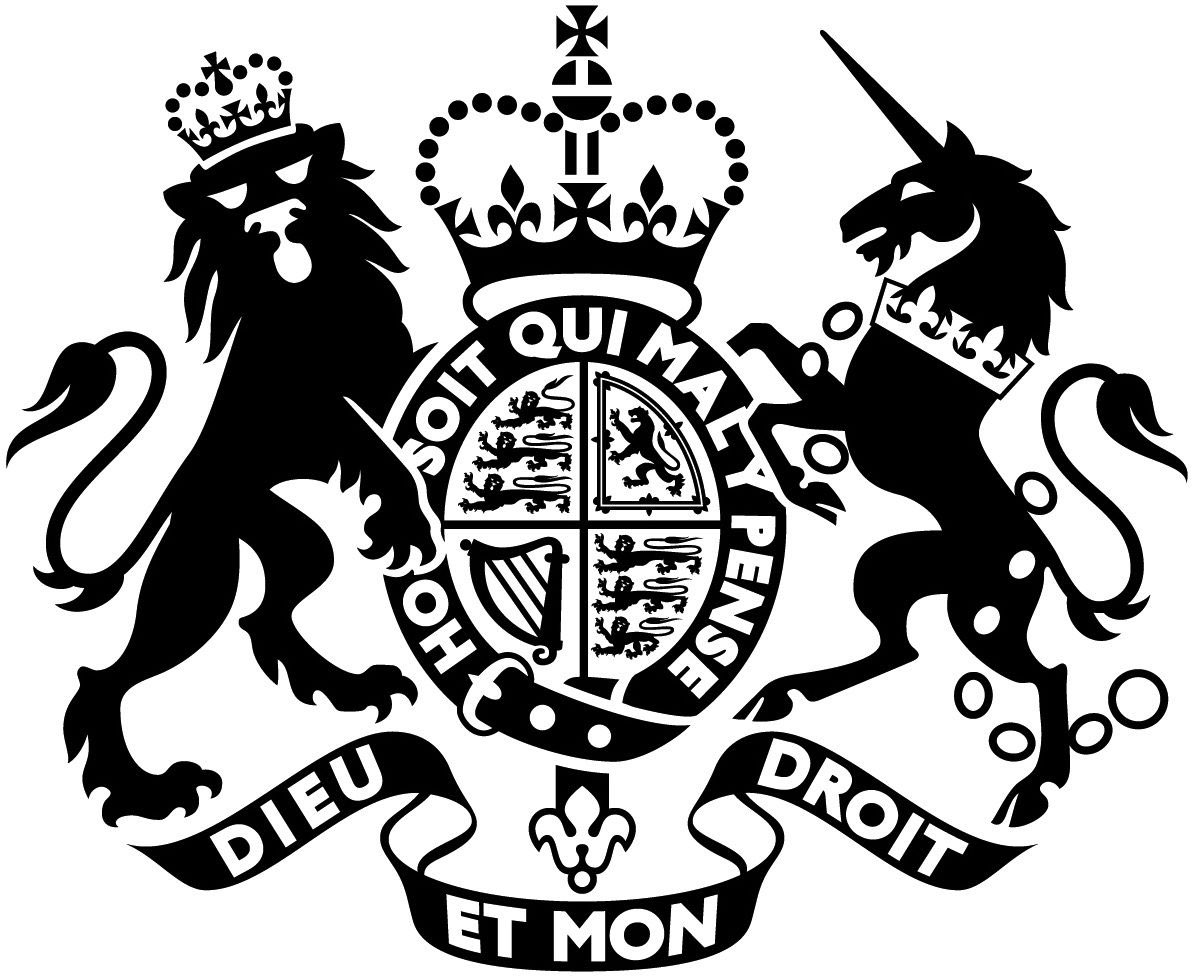 HONI SOIT QUI MAL Y PENSE

DIEU ET MON DROIT